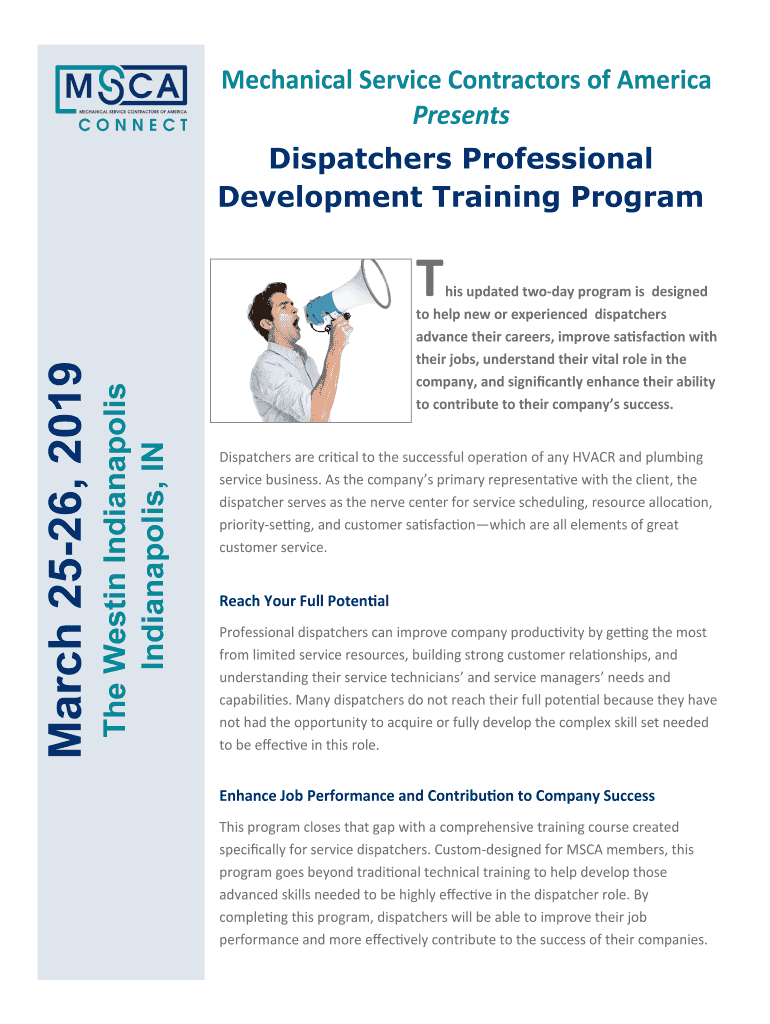 MSCA
MECHANICAL SERVICE CONTRACTORS OF AMERICA
CONNECT

March 25-26, 2019
The Westin Indianapolis
Indianapolis, IN

Mechanical Service Contractors of America
Presents

Dispatchers Professional Development Training Program

This updated two-day program is designed to help new or experienced dispatchers advance their careers, improve satisfaction with their jobs, understand their vital role in the company, and significantly enhance their ability to contribute to their company's success.

Dispatchers are critical to the successful operation of any HVACR and plumbing service business. As the company's primary representative with the client, the dispatcher serves as the nerve center for service scheduling, resource allocation, priority-setting, and customer satisfaction—which are all elements of great customer service.

Reach Your Full Potential

Professional dispatchers can improve company productivity by getting the most from limited service resources, building strong customer relationships, and understanding their service technicians' and service managers' needs and capabilities. Many dispatchers do not reach their full potential because they have not had the opportunity to acquire or fully develop the complex skill set needed to be effective in this role.

Enhance Job Performance and Contribution to Company Success

This program closes that gap with a comprehensive training course created specifically for service dispatchers. Custom-designed for MSCA members, this program goes beyond traditional technical training to help develop those advanced skills needed to be highly effective in the dispatcher role. By completing this program, dispatchers will be able to improve their job performance and more effectively contribute to the success of their companies.